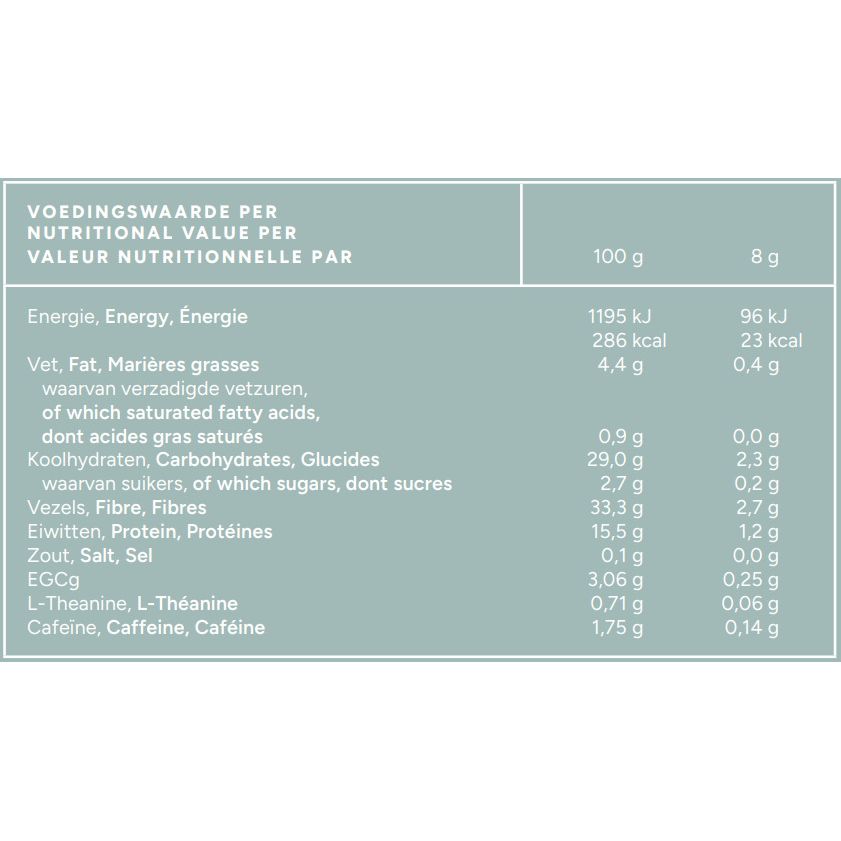 | VOEDINGSWAARDE PER NUTRITIONAL VALUE PER VALEUR NUTRITIONNELLE PAR | 100 g | 8 g |
|---|---|---|
| Energie, Energy, Énergie | 1195 kJ 286 kcal | 96 kJ 23 kcal |
| Vet, Fat, Marières grasses | 4,4 g | 0,4 g |
| waarvan verzadigde vetzuren, of which saturated fatty acids, dont acides gras saturés | 0,9 g | 0,0 g |
| Koolhydraten, Carbohydrates, Glucides | 29,0 g | 2,3 g |
| waarvan suikers, of which sugars, dont sucres | 2,7 g | 0,2 g |
| Vezels, Fibre, Fibres | 33,3 g | 2,7 g |
| Eiwitten, Protein, Protéines | 15,5 g | 1,2 g |
| Zout, Salt, Sel | 0,1 g | 0,0 g |
| EGCg | 3,06 g | 0,25 g |
| L-Theanine, L-Théanine | 0,71 g | 0,06 g |
| Cafeïne, Caffeine, Caféine | 1,75 g | 0,14 g |